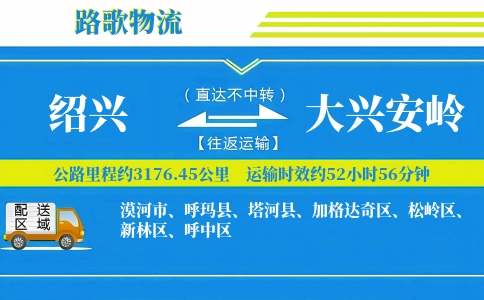 路歌物流

绍兴

（直达不中转）

【往返运输】

大兴安岭

公路里程约3176.45公里 运输时效约52小时56分钟

配送区域

漠河市、呼玛县、塔河县、加格达奇区、松岭区、新林区、呼中区